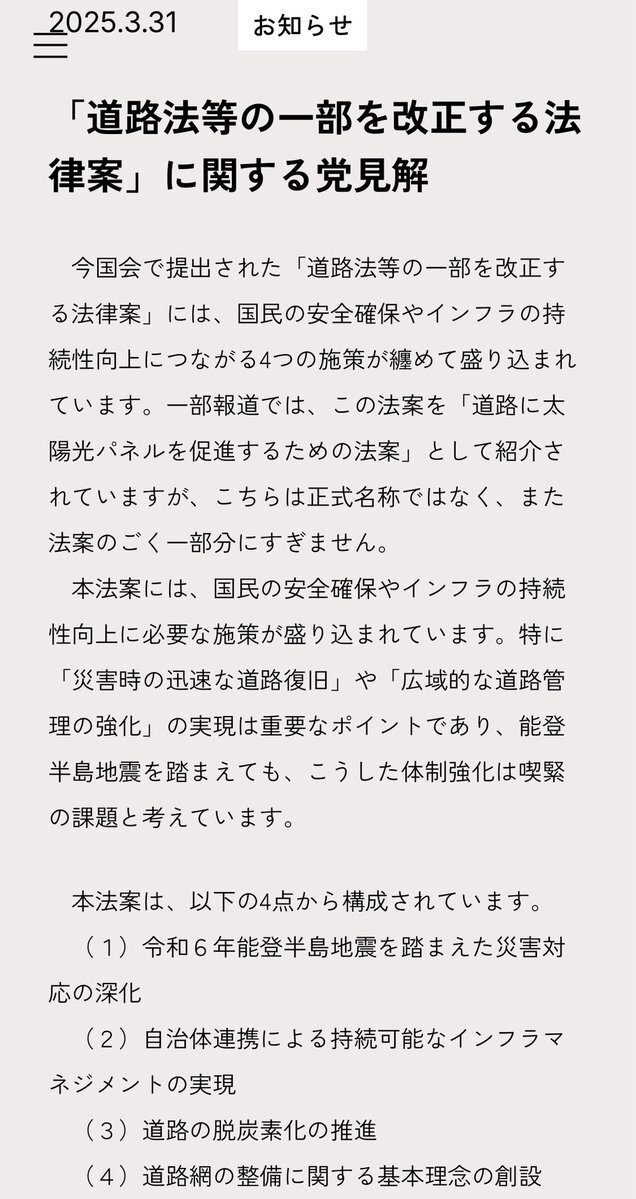 2025.3.31 お知らせ

「道路法等の一部を改正する法律案」に関する党見解

今国会で提出された「道路法等の一部を改正する法律案」には、国民の安全確保やインフラの持続性向上につながる4つの施策が纏めて盛り込まれています。一部報道では、この法案を「道路に太陽光パネルを促進するための法案」として紹介されていますが、こちらは正式名称ではなく、また法案のごく一部分にすぎません。

本法案には、国民の安全確保やインフラの持続性向上に必要な施策が盛り込まれています。特に「災害時の迅速な道路復旧」や「広域的な道路管理の強化」の実現は重要なポイントであり、能登半島地震を踏まえても、こうした体制強化は喫緊の課題と考えています。

本法案は、以下の4点から構成されています。
（１）令和６年能登半島地震を踏まえた災害対応の深化
（２）自治体連携による持続可能なインフラマネジメントの実現
（３）道路の脱炭素化の推進
（４）道路網の整備に関する基本理念の創設